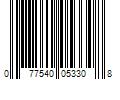 0 77540 05330 8